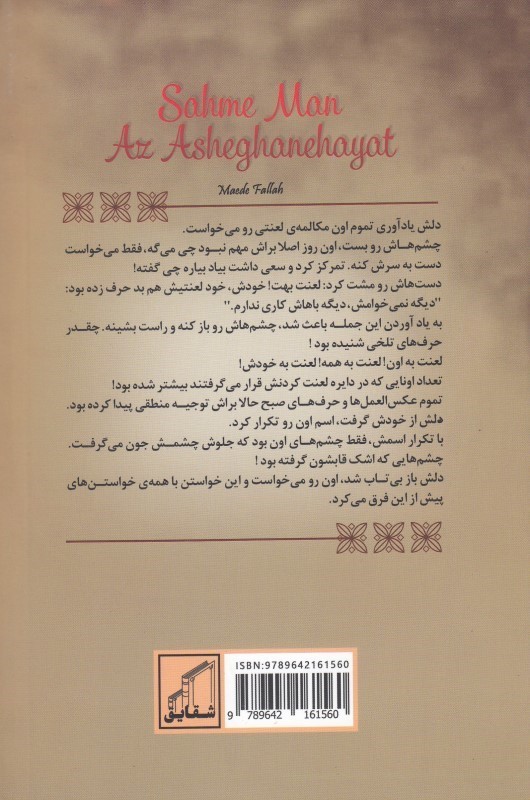 Sahme Man
Az Asheghanehayat

Maede Fallah

دلش یادآوری تموم اون مکالمه‌ی لعنتی رو می‌خواست.
چشم‌هاش رو بست، اون روز اصلا براش مهم نبود چی می‌گه، فقط می‌خواست دست به سرش کنه. تمرکز کرد و سعی داشت بیاد بیاره چی گفته!
دست‌هاش رو مشت کرد: لعنت بهت! خودش، خود لعنتیش هم بد حرف زده بود:
"دیگه نمی‌خوامش، دیگه باهاش کاری ندارم."
به یاد آوردن این جمله باعث شد، چشم‌هاش رو باز کنه و راست بشینه. چقدر حرف‌های تلخی شنیده بود!
لعنت به اون! لعنت به همه! لعنت به خودش!
تعداد اونایی که در دایره لعنت کردنش قرار می‌گرفتند بیشتر شده بود!
تموم عکس‌العمل‌ها و حرف‌های صبح حالا براش توجیه منطقی پیدا کرده بود.
دلش از خودش گرفت، اسم اون رو تکرار کرد.
با تکرار اسمش، فقط چشم‌های اون بود که جلوش چشمش جون می‌گرفت.
چشم‌هایی که اشک قابشون گرفته بود!
دلش باز بی‌تاب شد، اون رو می‌خواست و این خواستن با همه‌ی خواستن‌های پیش از این فرق می‌کرد.

شقایق

ISBN:9789642161560
9 789642 161560